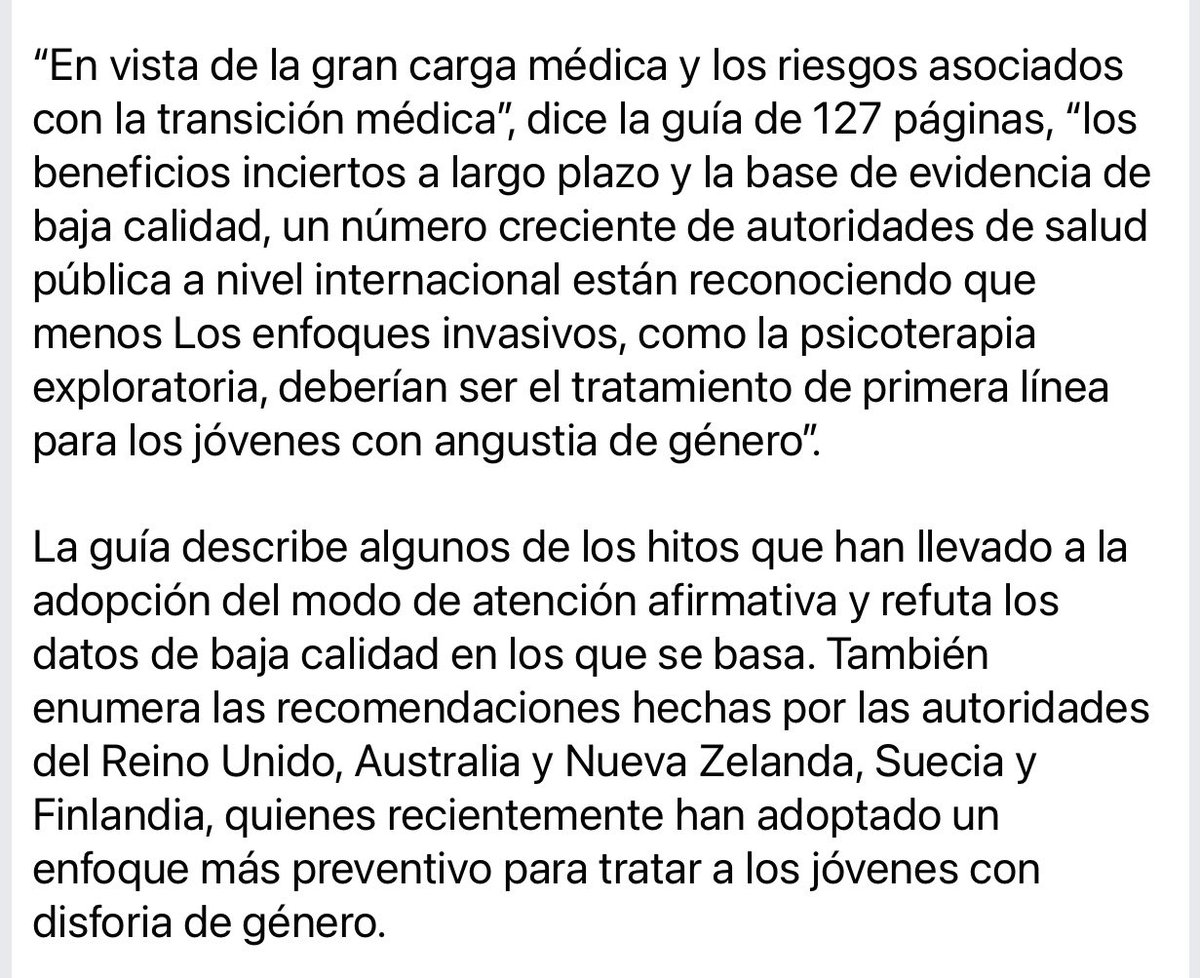 “En vista de la gran carga médica y los riesgos asociados con la transición médica”, dice la guía de 127 páginas, “los beneficios inciertos a largo plazo y la base de evidencia de baja calidad, un número creciente de autoridades de salud pública a nivel internacional están reconociendo que menos Los enfoques invasivos, como la psicoterapia exploratoria, deberían ser el tratamiento de primera línea para los jóvenes con angustia de género”.

La guía describe algunos de los hitos que han llevado a la adopción del modo de atención afirmativa y refuta los datos de baja calidad en los que se basa. También enumera las recomendaciones hechas por las autoridades del Reino Unido, Australia y Nueva Zelanda, Suecia y Finlandia, quienes recientemente han adoptado un enfoque más preventivo para tratar a los jóvenes con disforia de género.